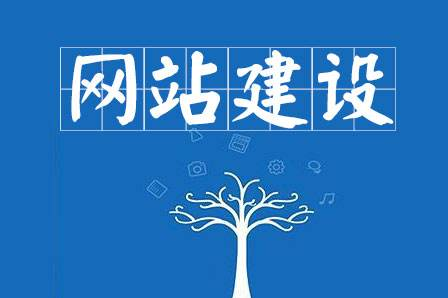 网站建设